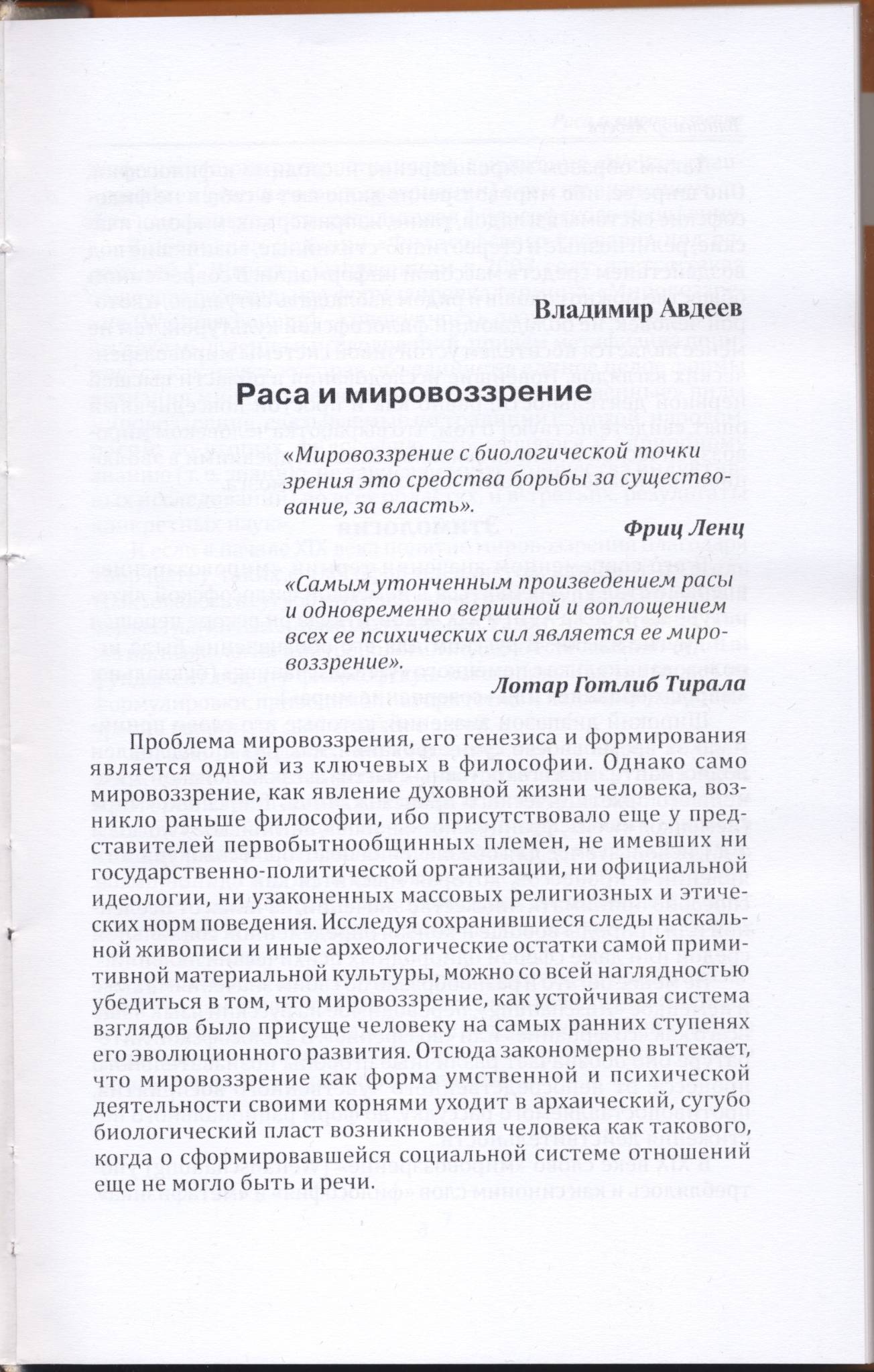 Владимир Авдеев

Раса и мировоззрение

«Мировоззрение с биологической точки зрения это средства борьбы за существование, за власть».

Фриц Ленц

«Самым утонченным произведением расы и одновременно вершиной и воплощением всех ее психических сил является ее мировоззрение».

Лотар Готлиб Тирала

Проблема мировоззрения, его генезиса и формирования является одной из ключевых в философии. Однако само мировоззрение, как явление духовной жизни человека, возникло раньше философии, ибо присутствовало еще у представителей первобытнообщинных племен, не имевших ни государственно-политической организации, ни официальной идеологии, ни узаконенных массовых религиозных и этических норм поведения. Исследуя сохранившиеся следы наскальной живописи и иные археологические остатки самой примитивной материальной культуры, можно со всей наглядностью убедиться в том, что мировоззрение, как устойчивая система взглядов было присуще человеку на самых ранних ступенях его эволюционного развития. Отсюда закономерно вытекает, что мировоззрение как форма умственной и психической деятельности своими корнями уходит в архаический, сугубо биологический пласт возникновения человека как такового, когда о сформировавшейся социальной системе отношений еще не могло быть и речи.